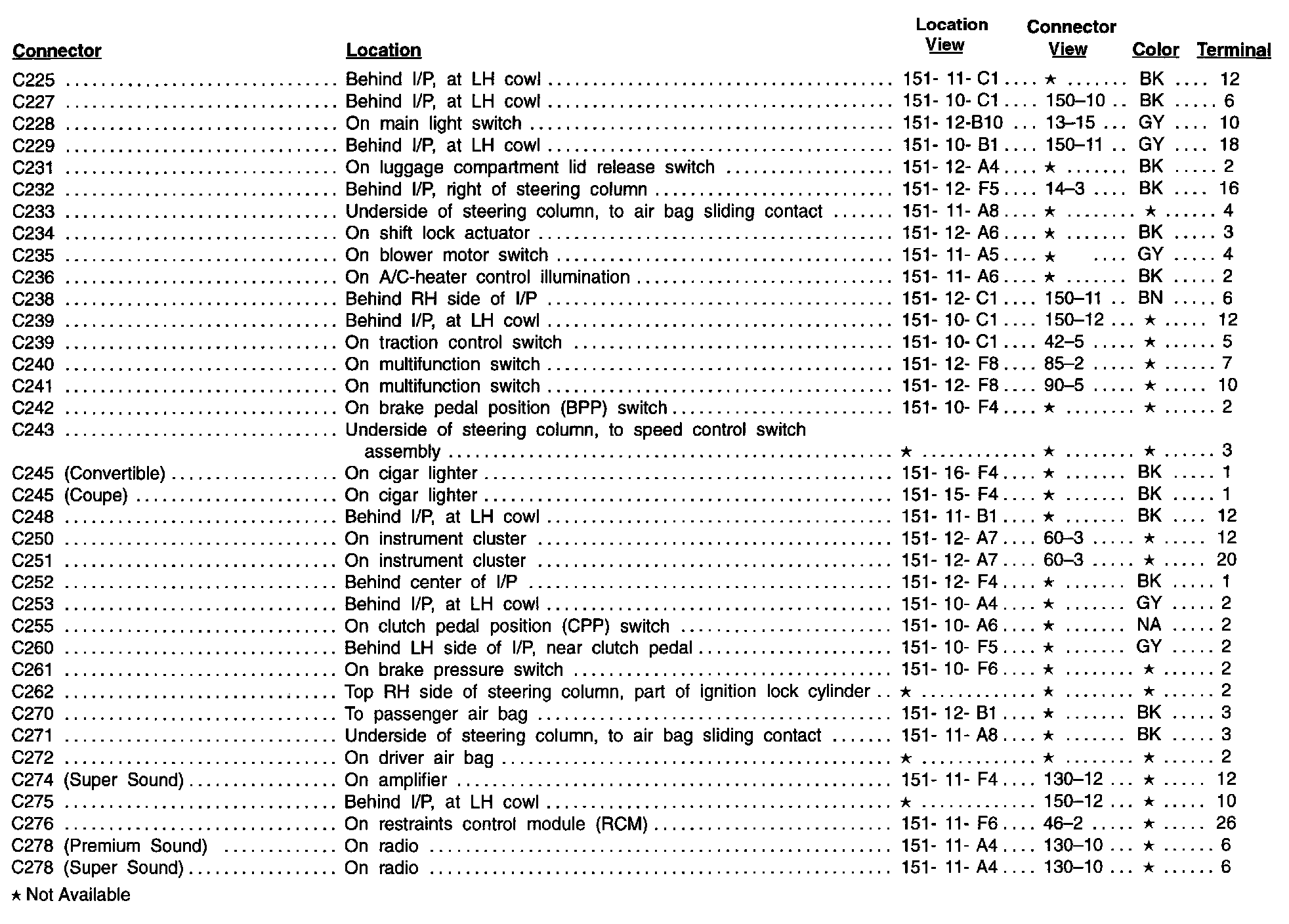 | Connector | Location | Location View | Connector View | Color | Terminal |
|---|---|---|---|---|---|
| C225 | Behind I/P, at LH cowl | 151- 11- C1 | ★ | BK | 12 |
| C227 | Behind I/P, at LH cowl | 151- 10- C1 | 150–10 | BK | 6 |
| C228 | On main light switch | 151- 12-B10 | 13–15 | GY | 10 |
| C229 | Behind I/P, at LH cowl | 151- 10- B1 | 150–11 | GY | 18 |
| C231 | On luggage compartment lid release switch | 151- 12- A4 | ★ | BK | 2 |
| C232 | Behind I/P, right of steering column | 151- 12- F5 | 14–3 | BK | 16 |
| C233 | Underside of steering column, to air bag sliding contact | 151- 11- A8 | ★ | ★ | 4 |
| C234 | On shift lock actuator | 151- 12- A6 | ★ | BK | 3 |
| C235 | On blower motor switch | 151- 11- A5 | ★ | GY | 4 |
| C236 | On A/C-heater control illumination | 151- 11- A6 | ★ | BK | 2 |
| C238 | Behind RH side of I/P | 151- 12- C1 | 150–11 | BN | 6 |
| C239 | Behind I/P, at LH cowl | 151- 10- C1 | 150–12 | ★ | 12 |
| C239 | On traction control switch | 151- 10- C1 | 42–5 | ★ | 5 |
| C240 | On multifunction switch | 151- 12- F8 | 85–2 | ★ | 7 |
| C241 | On multifunction switch | 151- 12- F8 | 90–5 | ★ | 10 |
| C242 | On brake pedal position (BPP) switch | 151- 10- F4 | ★ | ★ | 2 |
| C243 | Underside of steering column, to speed control switch assembly | ★ | ★ | ★ | 3 |
| C245 (Convertible) | On cigar lighter | 151- 16- F4 | ★ | BK | 1 |
| C245 (Coupe) | On cigar lighter | 151- 15- F4 | ★ | BK | 1 |
| C248 | Behind I/P, at LH cowl | 151- 11- B1 | ★ | BK | 12 |
| C250 | On instrument cluster | 151- 12- A7 | 60–3 | ★ | 12 |
| C251 | On instrument cluster | 151- 12- A7 | 60–3 | ★ | 20 |
| C252 | Behind center of I/P | 151- 12- F4 | ★ | BK | 1 |
| C253 | Behind I/P, at LH cowl | 151- 10- A4 | ★ | GY | 2 |
| C255 | On clutch pedal position (CPP) switch | 151- 10- A6 | ★ | NA | 2 |
| C260 | Behind LH side of I/P, near clutch pedal | 151- 10- F5 | ★ | GY | 2 |
| C261 | On brake pressure switch | 151- 10- F6 | ★ | ★ | 2 |
| C262 | Top RH side of steering column, part of ignition lock cylinder | ★ | ★ | ★ | 2 |
| C270 | To passenger air bag | 151- 12- B1 | ★ | BK | 3 |
| C271 | Underside of steering column, to air bag sliding contact | 151- 11- A8 | ★ | BK | 3 |
| C272 | On driver air bag | ★ | ★ | ★ | 2 |
| C274 (Super Sound) | On amplifier | 151- 11- F4 | 130–12 | ★ | 12 |
| C275 | Behind I/P, at LH cowl | ★ | 150–12 | ★ | 10 |
| C276 | On restraints control module (RCM) | 151- 11- F6 | 46–2 | ★ | 26 |
| C278 (Premium Sound) | On radio | 151- 11- A4 | 130–10 | ★ | 6 |
| C278 (Super Sound) | On radio | 151- 11- A4 | 130–10 | ★ | 6 |

★ Not Available